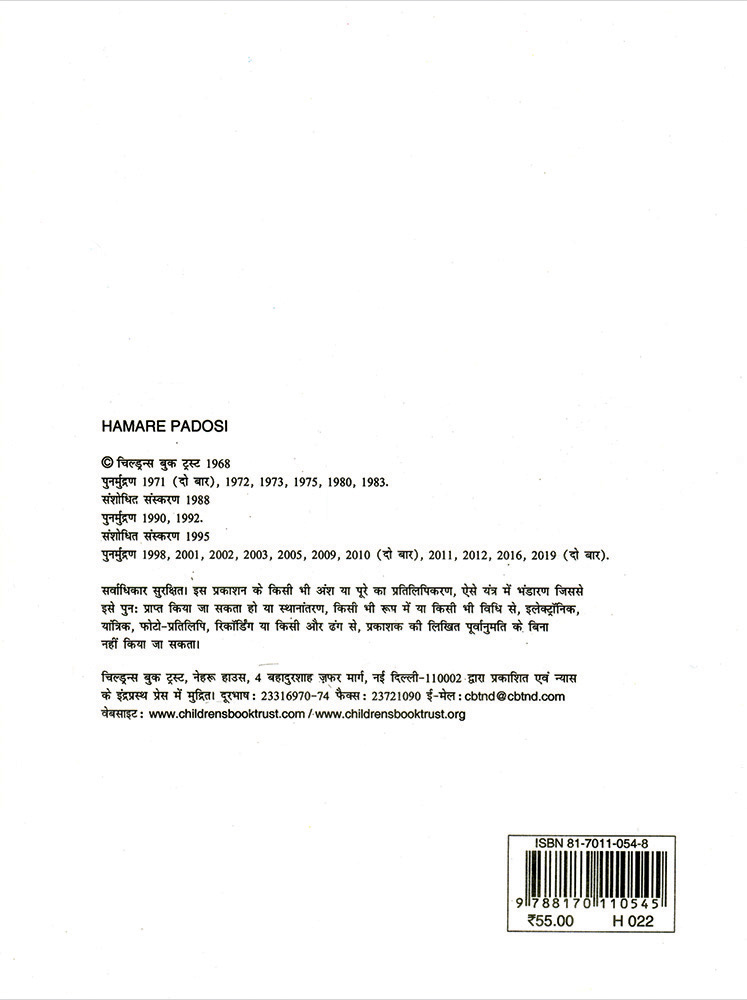 HAMARE PADOSI

© चिल्ड्रन्स बुक ट्रस्ट 1968
पुनर्मुद्रण 1971 (दो बार), 1972, 1973, 1975, 1980, 1983.
संशोधित संस्करण 1988
पुनर्मुद्रण 1990, 1992.
संशोधित संस्करण 1995
पुनर्मुद्रण 1998, 2001, 2002, 2003, 2005, 2009, 2010 (दो बार), 2011, 2012, 2016, 2019 (दो बार).

सर्वाधिकार सुरक्षित। इस प्रकाशन के किसी भी अंश या पूरे का प्रतिलिपिकरण, ऐसे यंत्र में भंडारण जिससे इसे पुन: प्राप्त किया जा सकता हो या स्थानांतरण, किसी भी रूप में या किसी भी विधि से, इलेक्ट्रॉनिक, यांत्रिक, फोटो-प्रतिलिपि, रिकॉर्डिंग या किसी और ढंग से, प्रकाशक की लिखित पूर्वानुमति के बिना नहीं किया जा सकता।

चिल्ड्रन्स बुक ट्रस्ट, नेहरू हाउस, 4 बहादुरशाह ज़फ़र मार्ग, नई दिल्ली-110002 द्वारा प्रकाशित एवं न्यास के इंद्रप्रस्थ प्रेस में मुद्रित। दूरभाष: 23316970-74 फैक्स: 23721090 ई-मेल: cbtnd@cbtnd.com
वेबसाइट: www.childrensbooktrust.com / www.childrensbooktrust.org

ISBN 81-7011-054-8
9 788170 110545
₹55.00 H 022